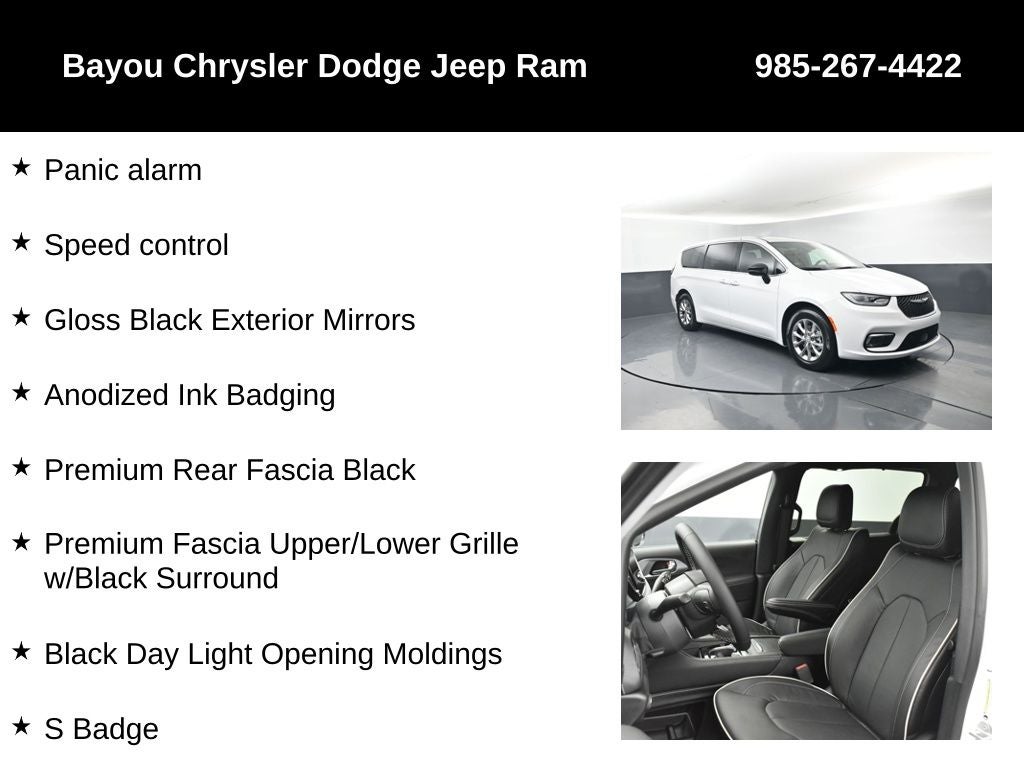 Bayou Chrysler Dodge Jeep Ram 985-267-4422

★ Panic alarm

★ Speed control

★ Gloss Black Exterior Mirrors

★ Anodized Ink Badging

★ Premium Rear Fascia Black

★ Premium Fascia Upper/Lower Grille w/Black Surround

★ Black Day Light Opening Moldings

★ S Badge